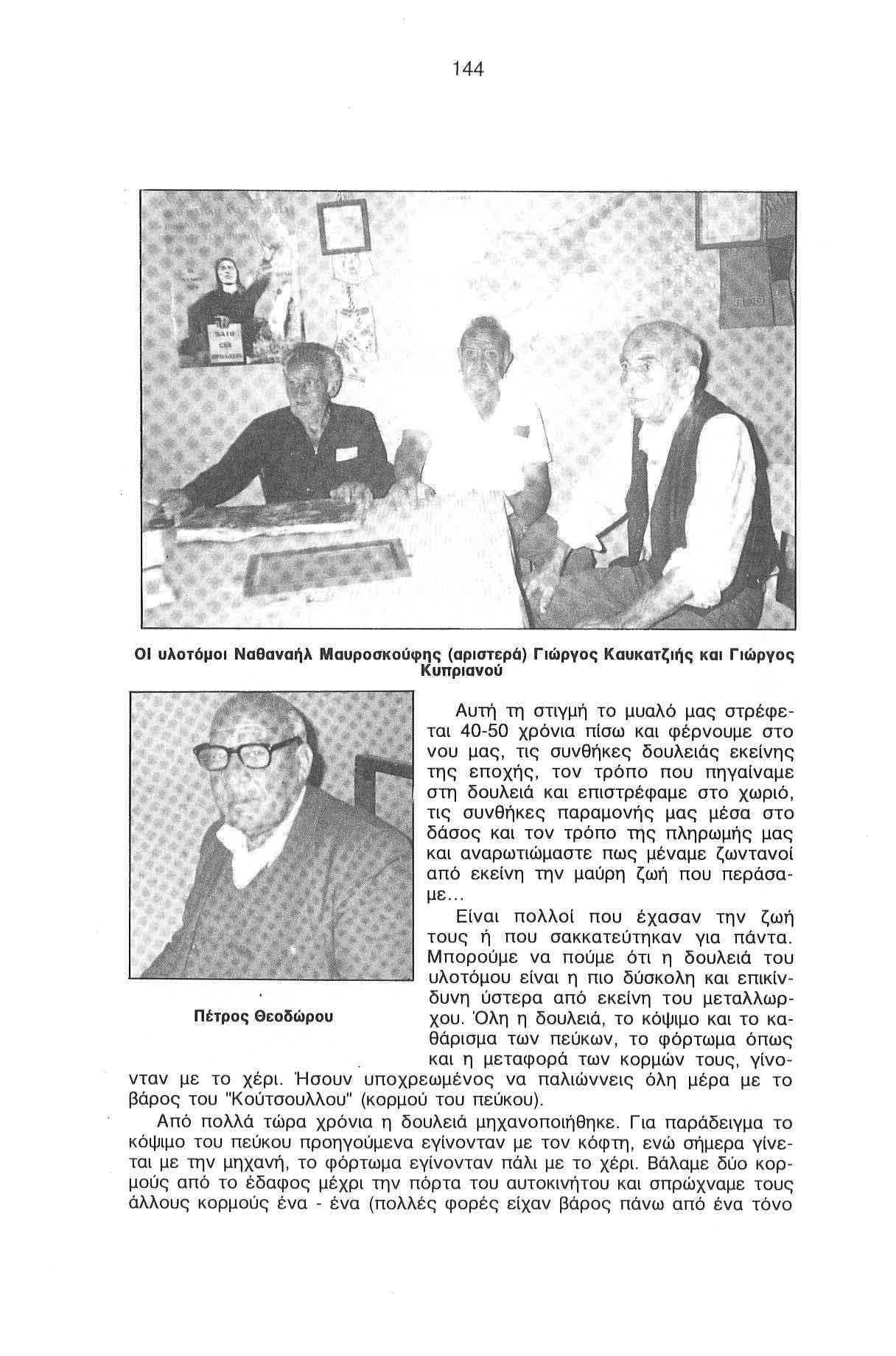 144

ΟΙ υλοτόμοι Ναθαναήλ Μαυροσκούφης (αριστερά) Γιώργος Καυκατζιής και Γιώργος Κυπριανού

Πέτρος Θεοδώρου

Αυτή τη στιγμή το μυαλό μας στρέφεται 40-50 χρόνια πίσω και φέρνουμε στο νου μας, τις συνθήκες δουλειάς εκείνης της εποχής, τον τρόπο που πηγαίναμε στη δουλειά και επιστρέφαμε στο χωριό, τις συνθήκες παραμονής μας μέσα στο δάσος και τον τρόπο της πληρωμής μας και αναρωτιώμαστε πως μέναμε ζωντανοί από εκείνη την μαύρη ζωή που περάσαμε...

Είναι πολλοί που έχασαν την ζωή τους ή που σακκατεύτηκαν για πάντα. Μπορούμε να πούμε ότι η δουλειά του υλοτόμου είναι η πιο δύσκολη και επικίνδυνη ύστερα από εκείνη του μεταλλωρχου. Όλη η δουλειά, το κόψιμο και το καθάρισμα των πεύκων, το φόρτωμα όπως και η μεταφορά των κορμών τους, γίνονταν με το χέρι. Ήσουν υποχρεωμένος να παλιώννεις όλη μέρα με το βάρος του "Κούτσουλλου" (κορμού του πεύκου).

Από πολλά τώρα χρόνια η δουλειά μηχανοποιήθηκε. Για παράδειγμα το κόψιμο του πεύκου προηγούμενα εγίνονταν με τον κόφτη, ενώ σήμερα γίνεται με την μηχανή, το φόρτωμα εγίνονταν πάλι με το χέρι. Βάλαμε δύο κορμούς από το έδαφος μέχρι την πόρτα του αυτοκινήτου και σπρώχναμε τους άλλους κορμούς ένα - ένα (πολλές φορές είχαν βάρος πάνω από ένα τόνο